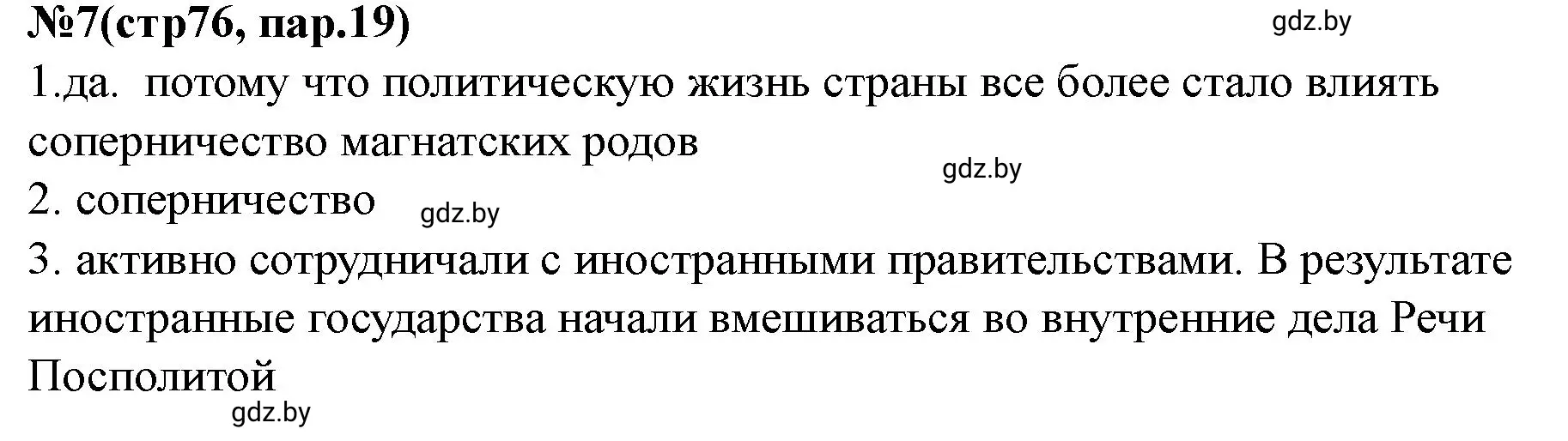 №7(стр76, пар.19)

gdz.by

1.да. потому что политическую жизнь страны все более стало влиять соперничество магнатских родов

gdz.by

2. соперничество

gdz.by

3. активно сотрудничали с иностранными правительствами. В результате иностранные государства начали вмешиваться во внутренние дела Речи Посполитой

gdz.by